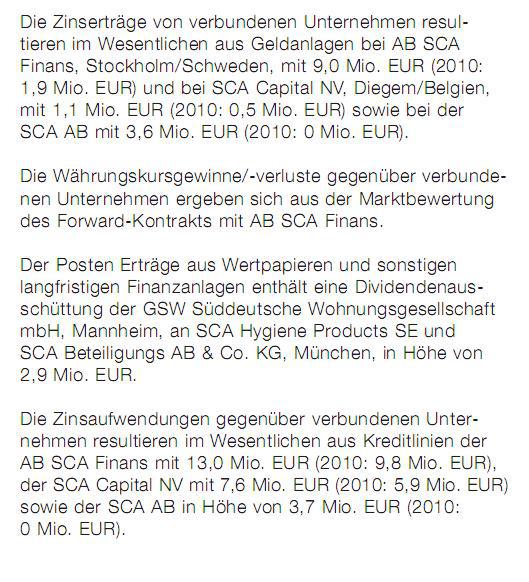 Die Zinserträge von verbundenen Unternehmen resultieren im Wesentlichen aus Geldanlagen bei AB SCA Finans, Stockholm/Schweden, mit 9,0 Mio. EUR (2010: 1,9 Mio. EUR) und bei SCA Capital NV, Diegem/Belgien, mit 1,1 Mio. EUR (2010: 0,5 Mio. EUR) sowie bei der SCA AB mit 3,6 Mio. EUR (2010: 0 Mio. EUR).

Die Währungskursgewinne/-verluste gegenüber verbundenen Unternehmen ergeben sich aus der Marktbewertung des Forward-Kontrakts mit AB SCA Finans.

Der Posten Erträge aus Wertpapieren und sonstigen langfristigen Finanzanlagen enthält eine Dividendenausschüttung der GSW Süddeutsche Wohnungsgesellschaft mbH, Mannheim, an SCA Hygiene Products SE und SCA Beteiligungs AB & Co. KG, München, in Höhe von 2,9 Mio. EUR.

Die Zinsaufwendungen gegenüber verbundenen Unternehmen resultieren im Wesentlichen aus Kreditlinien der AB SCA Finans mit 13,0 Mio. EUR (2010: 9,8 Mio. EUR), der SCA Capital NV mit 7,6 Mio. EUR (2010: 5,9 Mio. EUR) sowie der SCA AB in Höhe von 3,7 Mio. EUR (2010: 0 Mio. EUR).